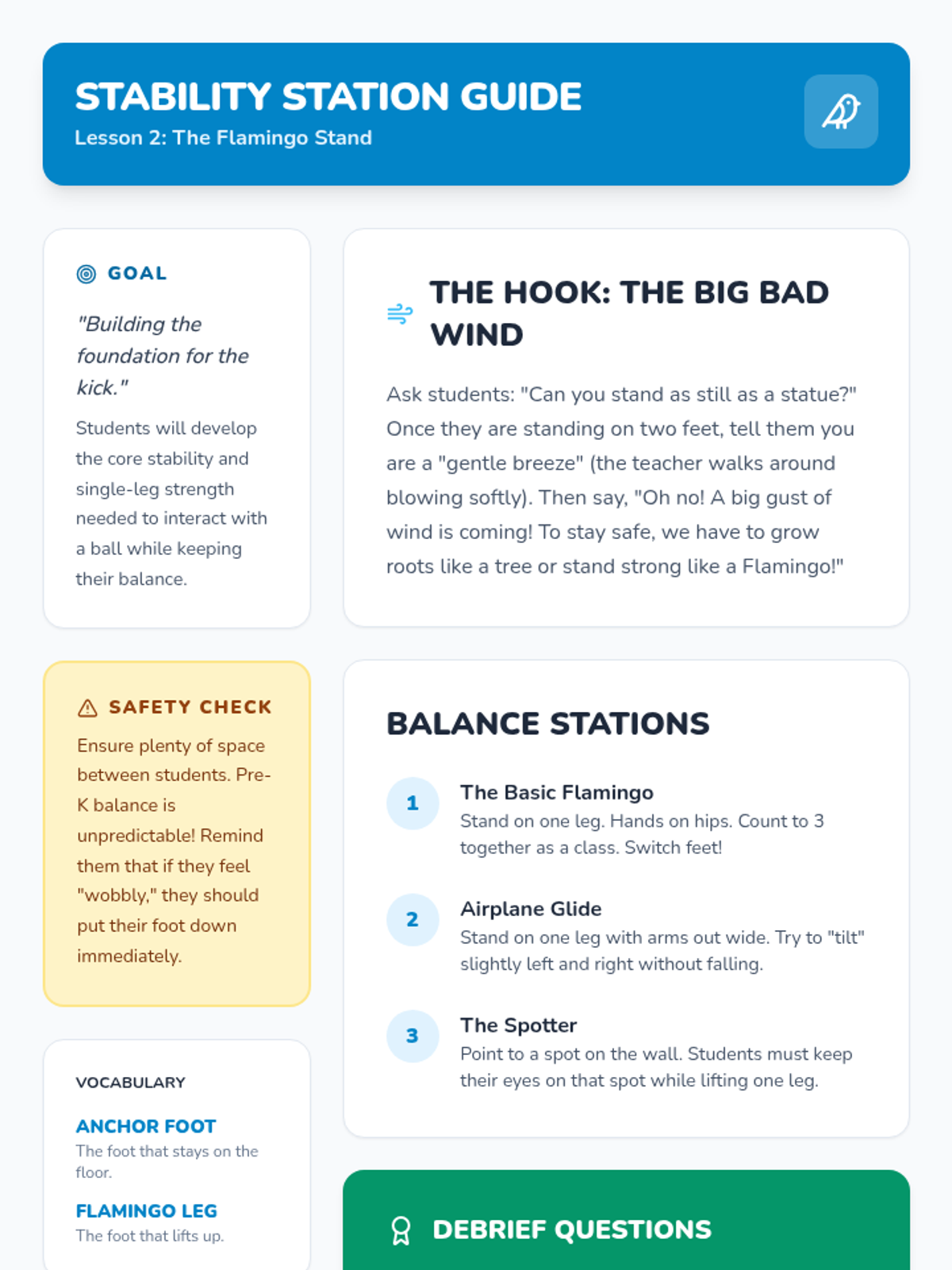 STABILITY STATION GUIDE
Lesson 2: The Flamingo Stand

GOAL

"Building the foundation for the kick."

Students will develop the core stability and single-leg strength needed to interact with a ball while keeping their balance.

SAFETY CHECK

Ensure plenty of space between students. Pre-K balance is unpredictable! Remind them that if they feel "wobbly," they should put their foot down immediately.

VOCABULARY

ANCHOR FOOT
The foot that stays on the floor.

FLAMINGO LEG
The foot that lifts up.

THE HOOK: THE BIG BAD WIND

Ask students: "Can you stand as still as a statue?" Once they are standing on two feet, tell them you are a "gentle breeze" (the teacher walks around blowing softly). Then say, "Oh no! A big gust of wind is coming! To stay safe, we have to grow roots like a tree or stand strong like a Flamingo!"

BALANCE STATIONS

1 The Basic Flamingo
Stand on one leg. Hands on hips. Count to 3 together as a class. Switch feet!

2 Airplane Glide
Stand on one leg with arms out wide. Try to "tilt" slightly left and right without falling.

3 The Spotter
Point to a spot on the wall. Students must keep their eyes on that spot while lifting one leg.

DEBRIEF QUESTIONS